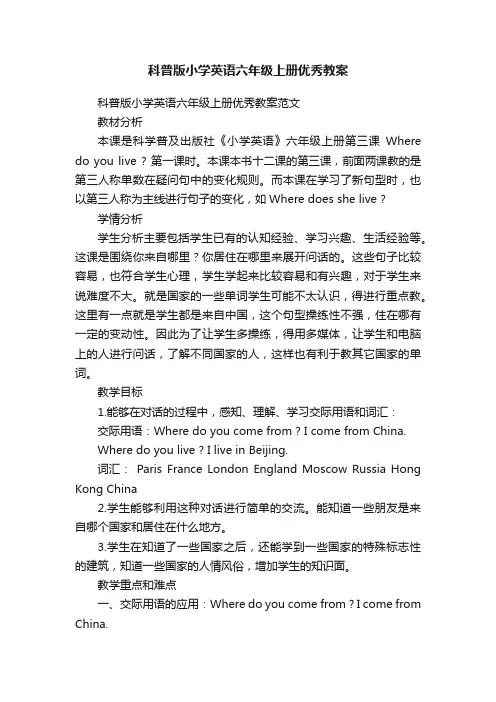 科普版小学英语六年级上册优秀教案

科普版小学英语六年级上册优秀教案范文

教材分析

本课是科学普及出版社《小学英语》六年级上册第三课 Where do you live？第一课时。本课本书十二课的第三课，前面两课教的是第三人称单数在疑问句中的变化规则。而本课在学习了新句型时，也以第三人称为主线进行句子的变化，如 Where does she live？

学情分析

学生分析主要包括学生已有的认知经验、学习兴趣、生活经验等。这课是围绕你来自哪里？你居住在哪里来展开问话的。这些句子比较容易，也符合学生心理，学生学起来比较容易和有兴趣，对于学生来说难度不大。就是国家的一些单词学生可能不太认识，得进行重点教。这里有一点就是学生都是来自中国，这个句型操练性不强，住在哪有一定的变动性。因此为了让学生多操练，得用多媒体，让学生和电脑上的人进行问话，了解不同国家的人，这样也有利于教其它国家的单词。

教学目标

1.能够在对话的过程中，感知、理解、学习交际用语和词汇：

交际用语：Where do you come from？I come from China.

Where do you live？I live in Beijing.

词汇： Paris France London England Moscow Russia Hong Kong China

2.学生能够利用这种对话进行简单的交流。能知道一些朋友是来自哪个国家和居住在什么地方。

3.学生在知道了一些国家之后，还能学到一些国家的特殊标志性的建筑，知道一些国家的人情风俗，增加学生的知识面。

教学重点和难点

一、交际用语的应用：Where do you come from？I come from China.